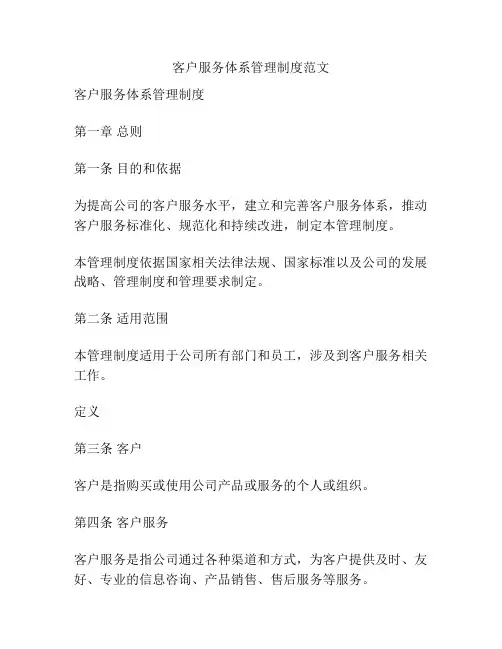 客户服务体系管理制度范文

客户服务体系管理制度

第一章 总则

第一条 目的和依据

为提高公司的客户服务水平，建立和完善客户服务体系，推动客户服务标准化、规范化和持续改进，制定本管理制度。

本管理制度依据国家相关法律法规、国家标准以及公司的发展战略、管理制度和管理要求制定。

第二条 适用范围

本管理制度适用于公司所有部门和员工，涉及到客户服务相关工作。

定义

第三条 客户

客户是指购买或使用公司产品或服务的个人或组织。

第四条 客户服务

客户服务是指公司通过各种渠道和方式，为客户提供及时、友好、专业的信息咨询、产品销售、售后服务等服务。